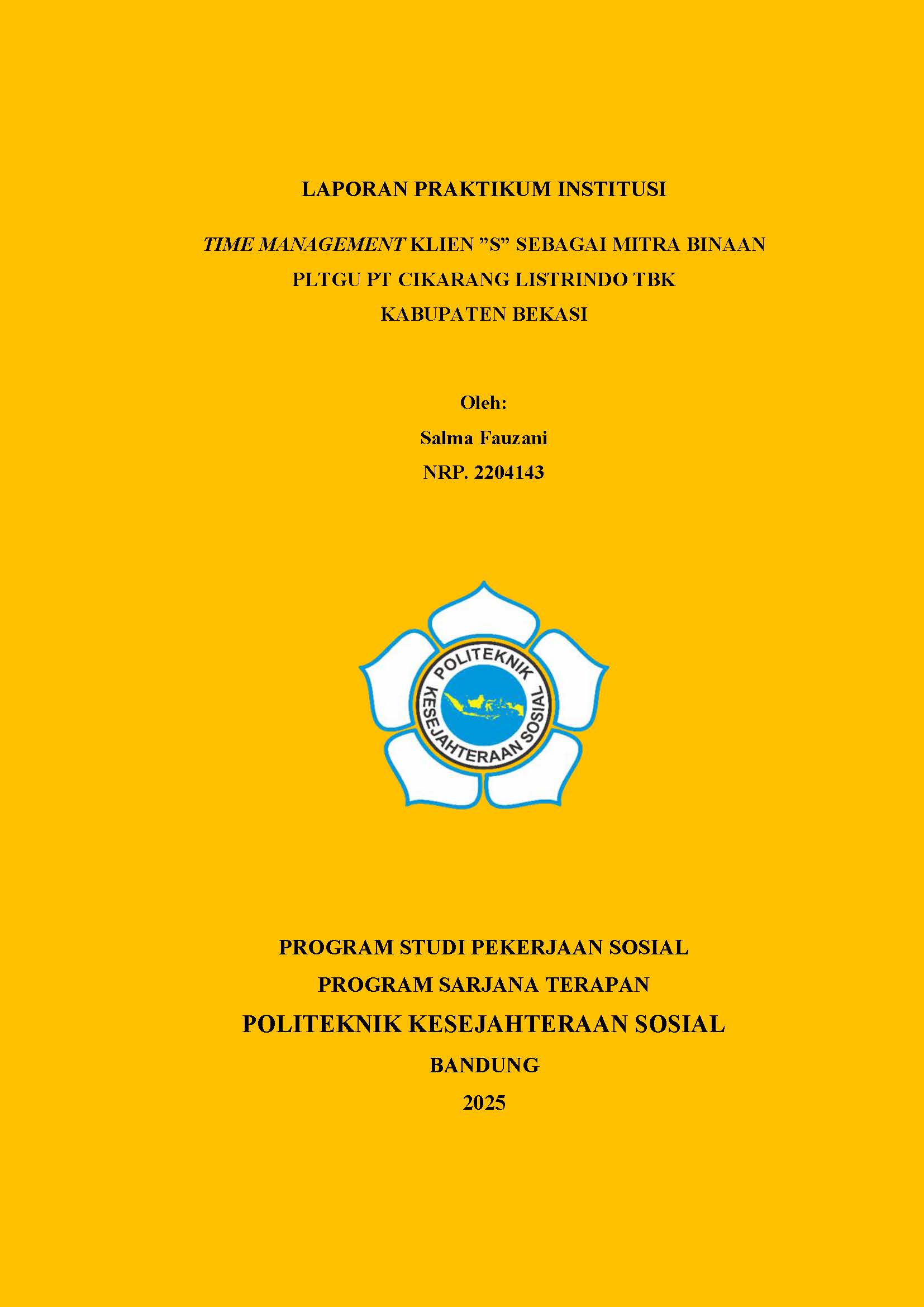 LAPORAN PRAKTIKUM INSTITUSI

TIME MANAGEMENT KLIEN ”S” SEBAGAI MITRA BINAAN PLTGU PT CIKARANG LISTRINDO TBK KABUPATEN BEKASI

Oleh:
Salma Fauzani
NRP. 2204143

POLITEKNIK
KESEJAHTERAAN SOSIAL

PROGRAM STUDI PEKERJAAN SOSIAL
PROGRAM SARJANA TERAPAN
POLITEKNIK KESEJAHTERAAN SOSIAL
BANDUNG
2025